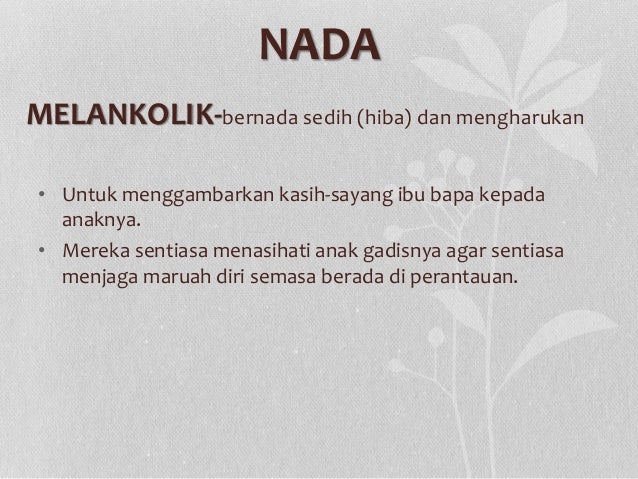 NADA

MELANKOLIK-bernada sedih (hiba) dan mengharukan

• Untuk menggambarkan kasih-sayang ibu bapa kepada anaknya.
• Mereka sentiasa menasihati anak gadisnya agar sentiasa menjaga maruah diri semasa berada di perantauan.